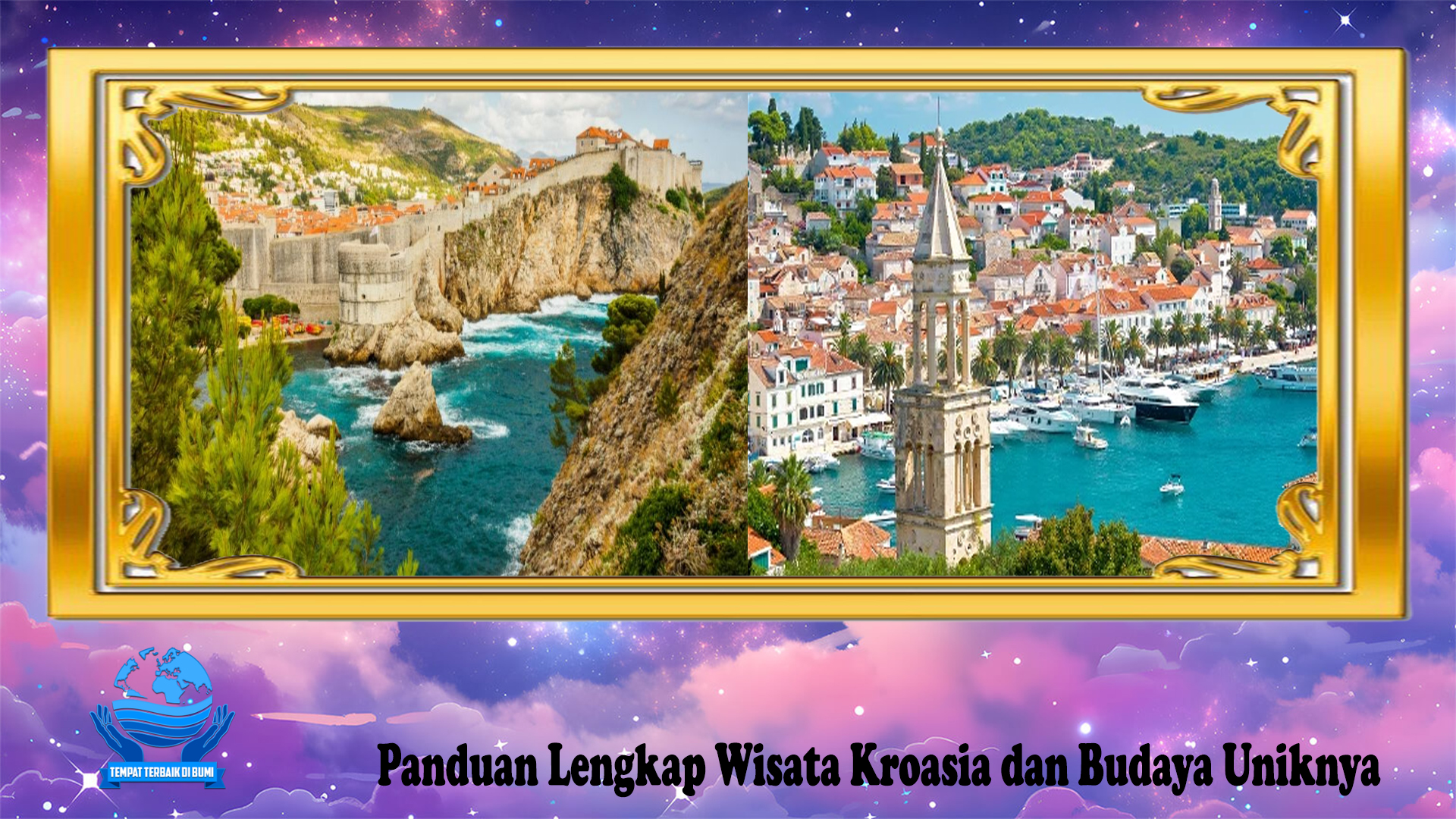 TEMPAT TERBAIK DI BUMI

Panduan Lengkap Wisata Kroasia dan Budaya Uniknya